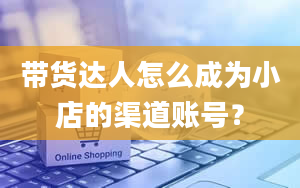 带货达人怎么成为小店的渠道账号？

Online Shopping